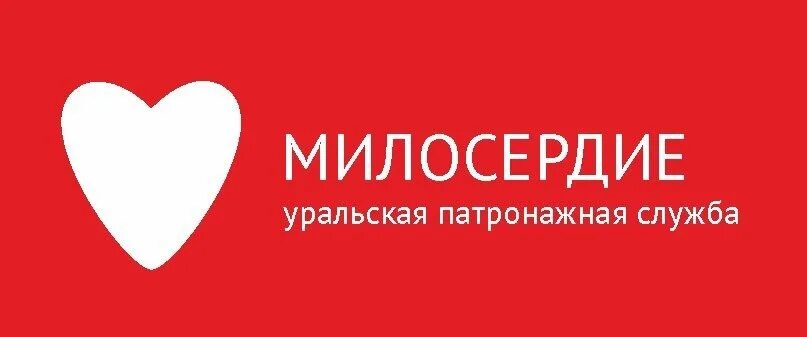 МИЛОСЕРДИЕ
уральская патронажная служба